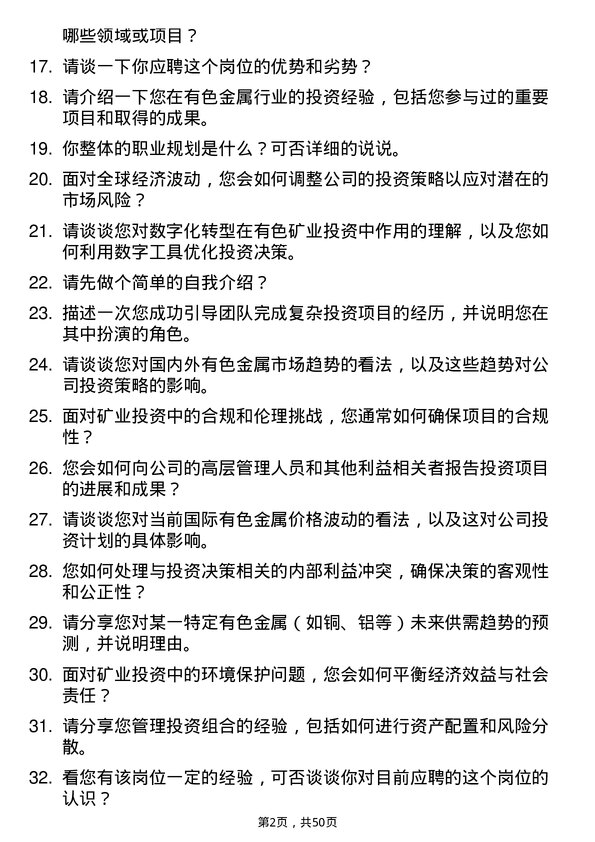 哪些领域或项目？

17. 请谈一下你应聘这个岗位的优势和劣势？

18. 请介绍一下您在有色金属行业的投资经验，包括您参与过的重要项目和取得的成果。

19. 你整体的职业规划是什么？可否详细的说说。

20. 面对全球经济波动，您会如何调整公司的投资策略以应对潜在的市场风险？

21. 请谈谈您对数字化转型在有色矿业投资中作用的理解，以及您如何利用数字工具优化投资决策。

22. 请先做个简单的自我介绍？

23. 描述一次您成功引导团队完成复杂投资项目的经历，并说明您在其中扮演的角色。

24. 请谈谈您对国内外有色金属市场趋势的看法，以及这些趋势对公司投资策略的影响。

25. 面对矿业投资中的合规和伦理挑战，您通常如何确保项目的合规性？

26. 您会如何向公司的高层管理人员和其他利益相关者报告投资项目的进展和成果？

27. 请谈谈您对当前国际有色金属价格波动的看法，以及这对公司投资计划的具体影响。

28. 您如何处理与投资决策相关的内部利益冲突，确保决策的客观性和公正性？

29. 请分享您对某一特定有色金属（如铜、铝等）未来供需趋势的预测，并说明理由。

30. 面对矿业投资中的环境保护问题，您会如何平衡经济效益与社会责任？

31. 请分享您管理投资组合的经验，包括如何进行资产配置和风险分散。

32. 看您有该岗位一定的经验，可否谈谈你对目前应聘的这个岗位的认识？

第2页，共50页